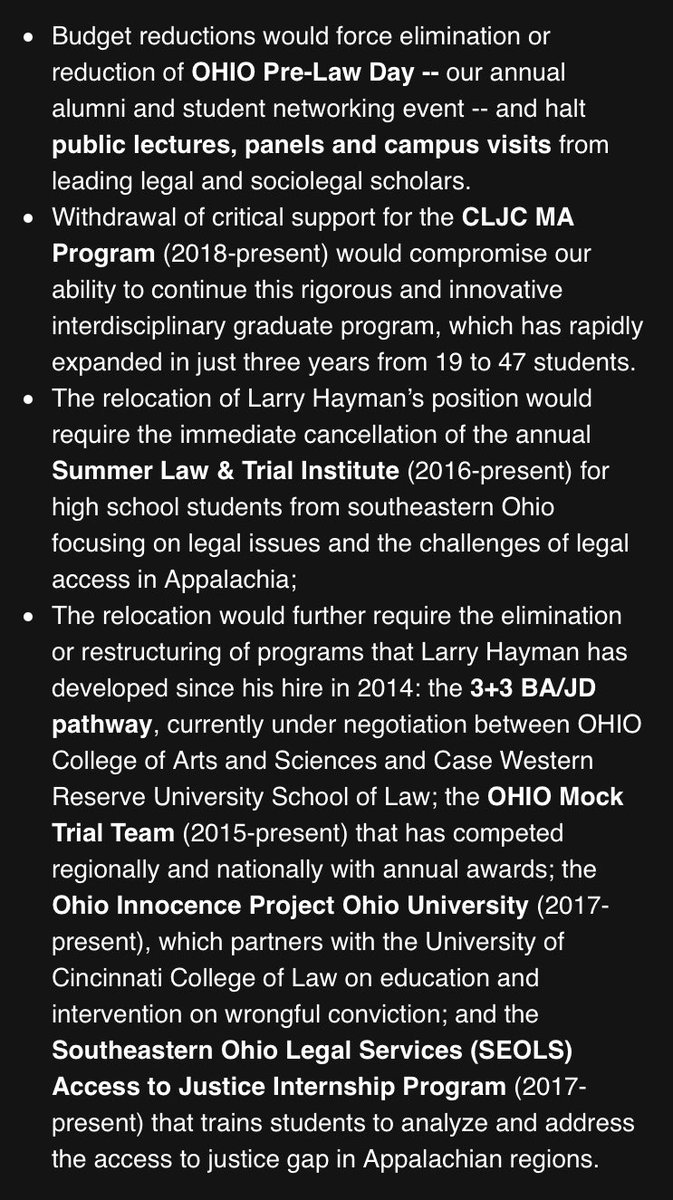 • Budget reductions would force elimination or reduction of OHIO Pre-Law Day -- our annual alumni and student networking event -- and halt public lectures, panels and campus visits from leading legal and sociolegal scholars.
• Withdrawal of critical support for the CLJC MA Program (2018-present) would compromise our ability to continue this rigorous and innovative interdisciplinary graduate program, which has rapidly expanded in just three years from 19 to 47 students.
• The relocation of Larry Hayman's position would require the immediate cancellation of the annual Summer Law & Trial Institute (2016-present) for high school students from southeastern Ohio focusing on legal issues and the challenges of legal access in Appalachia;
• The relocation would further require the elimination or restructuring of programs that Larry Hayman has developed since his hire in 2014: the 3+3 BA/JD pathway, currently under negotiation between OHIO College of Arts and Sciences and Case Western Reserve University School of Law; the OHIO Mock Trial Team (2015-present) that has competed regionally and nationally with annual awards; the Ohio Innocence Project Ohio University (2017-present), which partners with the University of Cincinnati College of Law on education and intervention on wrongful conviction; and the Southeastern Ohio Legal Services (SEOLS) Access to Justice Internship Program (2017-present) that trains students to analyze and address the access to justice gap in Appalachian regions.